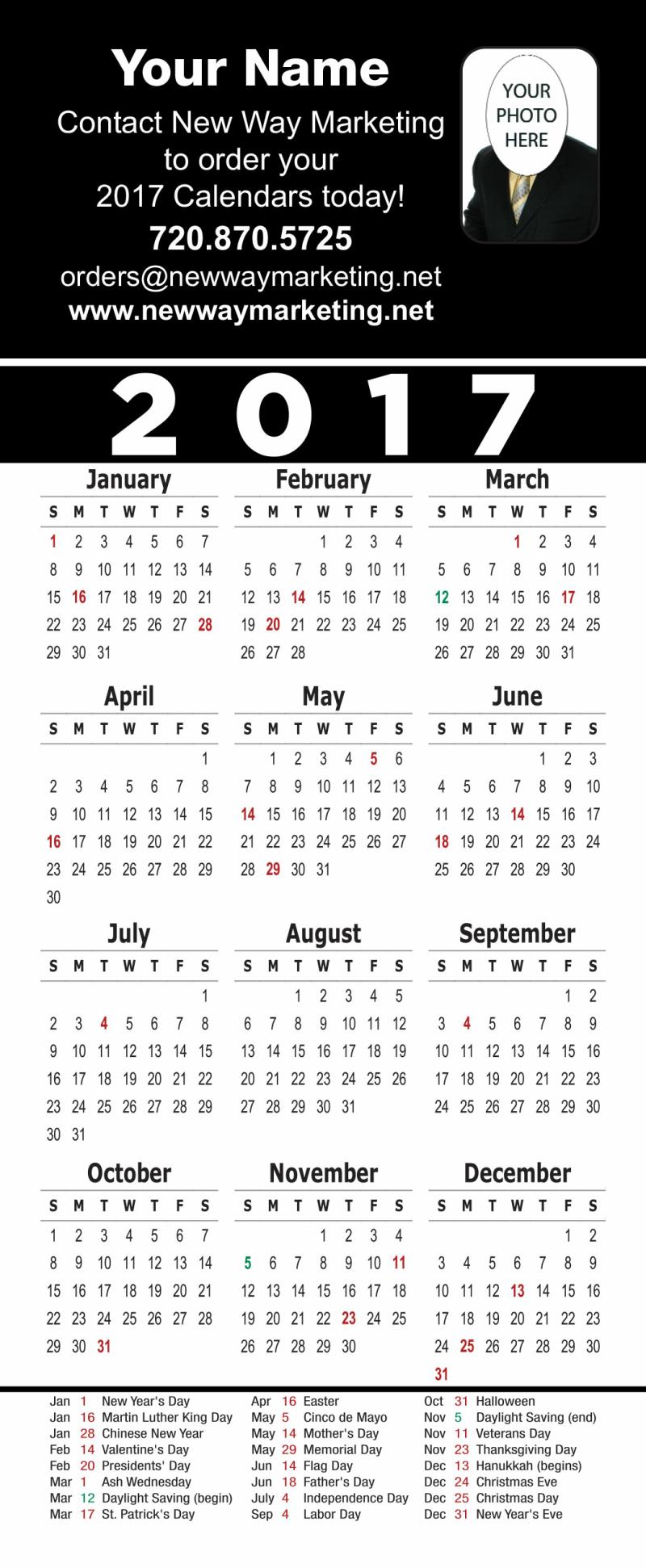 Your Name
Contact New Way Marketing to order your 2017 Calendars today!
720.870.5725
orders@newwaymarketing.net
www.newwaymarketing.net

YOUR PHOTO HERE

2017

January
| S | M | T | W | T | F | S |
|---|---|---|---|---|---|---|
| 1 | 2 | 3 | 4 | 5 | 6 | 7 |
| 8 | 9 | 10 | 11 | 12 | 13 | 14 |
| 15 | 16 | 17 | 18 | 19 | 20 | 21 |
| 22 | 23 | 24 | 25 | 26 | 27 | 28 |
| 29 | 30 | 31 | | | | |

February
| S | M | T | W | T | F | S |
|---|---|---|---|---|---|---|
| | | | 1 | 2 | 3 | 4 |
| 5 | 6 | 7 | 8 | 9 | 10 | 11 |
| 12 | 13 | 14 | 15 | 16 | 17 | 18 |
| 19 | 20 | 21 | 22 | 23 | 24 | 25 |
| 26 | 27 | 28 | | | | |

March
| S | M | T | W | T | F | S |
|---|---|---|---|---|---|---|
| | | | 1 | 2 | 3 | 4 |
| 5 | 6 | 7 | 8 | 9 | 10 | 11 |
| 12 | 13 | 14 | 15 | 16 | 17 | 18 |
| 19 | 20 | 21 | 22 | 23 | 24 | 25 |
| 26 | 27 | 28 | 29 | 30 | 31 | |

April
| S | M | T | W | T | F | S |
|---|---|---|---|---|---|---|
| | | | | | | 1 |
| 2 | 3 | 4 | 5 | 6 | 7 | 8 |
| 9 | 10 | 11 | 12 | 13 | 14 | 15 |
| 16 | 17 | 18 | 19 | 20 | 21 | 22 |
| 23 | 24 | 25 | 26 | 27 | 28 | 29 |
| 30 | | | | | | |

May
| S | M | T | W | T | F | S |
|---|---|---|---|---|---|---|
| | 1 | 2 | 3 | 4 | 5 | 6 |
| 7 | 8 | 9 | 10 | 11 | 12 | 13 |
| 14 | 15 | 16 | 17 | 18 | 19 | 20 |
| 21 | 22 | 23 | 24 | 25 | 26 | 27 |
| 28 | 29 | 30 | 31 | | | |

June
| S | M | T | W | T | F | S |
|---|---|---|---|---|---|---|
| | | | | 1 | 2 | 3 |
| 4 | 5 | 6 | 7 | 8 | 9 | 10 |
| 11 | 12 | 13 | 14 | 15 | 16 | 17 |
| 18 | 19 | 20 | 21 | 22 | 23 | 24 |
| 25 | 26 | 27 | 28 | 29 | 30 | |

July
| S | M | T | W | T | F | S |
|---|---|---|---|---|---|---|
| | | | | | | 1 |
| 2 | 3 | 4 | 5 | 6 | 7 | 8 |
| 9 | 10 | 11 | 12 | 13 | 14 | 15 |
| 16 | 17 | 18 | 19 | 20 | 21 | 22 |
| 23 | 24 | 25 | 26 | 27 | 28 | 29 |
| 30 | 31 | | | | | |

August
| S | M | T | W | T | F | S |
|---|---|---|---|---|---|---|
| | | 1 | 2 | 3 | 4 | 5 |
| 6 | 7 | 8 | 9 | 10 | 11 | 12 |
| 13 | 14 | 15 | 16 | 17 | 18 | 19 |
| 20 | 21 | 22 | 23 | 24 | 25 | 26 |
| 27 | 28 | 29 | 30 | 31 | | |

September
| S | M | T | W | T | F | S |
|---|---|---|---|---|---|---|
| | | | | | 1 | 2 |
| 3 | 4 | 5 | 6 | 7 | 8 | 9 |
| 10 | 11 | 12 | 13 | 14 | 15 | 16 |
| 17 | 18 | 19 | 20 | 21 | 22 | 23 |
| 24 | 25 | 26 | 27 | 28 | 29 | 30 |

October
| S | M | T | W | T | F | S |
|---|---|---|---|---|---|---|
| 1 | 2 | 3 | 4 | 5 | 6 | 7 |
| 8 | 9 | 10 | 11 | 12 | 13 | 14 |
| 15 | 16 | 17 | 18 | 19 | 20 | 21 |
| 22 | 23 | 24 | 25 | 26 | 27 | 28 |
| 29 | 30 | 31 | | | | |

November
| S | M | T | W | T | F | S |
|---|---|---|---|---|---|---|
| | | | 1 | 2 | 3 | 4 |
| 5 | 6 | 7 | 8 | 9 | 10 | 11 |
| 12 | 13 | 14 | 15 | 16 | 17 | 18 |
| 19 | 20 | 21 | 22 | 23 | 24 | 25 |
| 26 | 27 | 28 | 29 | 30 | | |

December
| S | M | T | W | T | F | S |
|---|---|---|---|---|---|---|
| | | | | | 1 | 2 |
| 3 | 4 | 5 | 6 | 7 | 8 | 9 |
| 10 | 11 | 12 | 13 | 14 | 15 | 16 |
| 17 | 18 | 19 | 20 | 21 | 22 | 23 |
| 24 | 25 | 26 | 27 | 28 | 29 | 30 |
| 31 | | | | | | |

Jan 1 New Year's Day
Jan 16 Martin Luther King Day
Jan 28 Chinese New Year
Feb 14 Valentine's Day
Feb 20 Presidents' Day
Mar 1 Ash Wednesday
Mar 12 Daylight Saving (begin)
Mar 17 St. Patrick's Day

Apr 16 Easter
May 5 Cinco de Mayo
May 14 Mother's Day
May 29 Memorial Day
Jun 14 Flag Day
Jun 18 Father's Day
July 4 Independence Day
Sep 4 Labor Day

Oct 31 Halloween
Nov 5 Daylight Saving (end)
Nov 11 Veterans Day
Nov 23 Thanksgiving Day
Dec 13 Hanukkah (begins)
Dec 24 Christmas Eve
Dec 25 Christmas Day
Dec 31 New Year's Eve